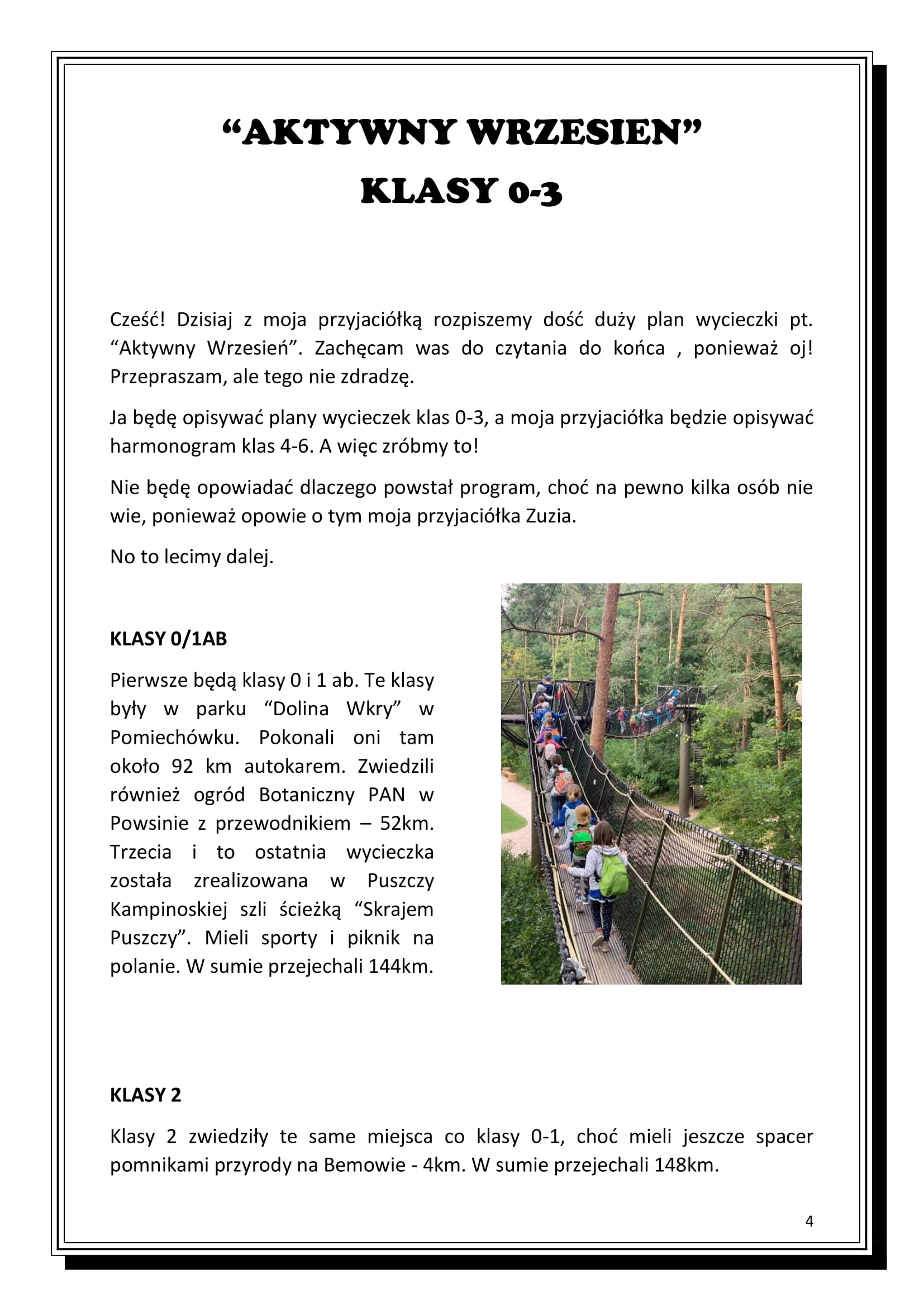 “AKTYWNY WRZESIEN”
KLASY 0-3

Cześć! Dzisiaj z moja przyjaciółką rozpiszemy dość duży plan wycieczki pt. “Aktywny Wrzesień”. Zachęcam was do czytania do końca , ponieważ oj! Przepraszam, ale tego nie zdradzę.

Ja będę opisywać plany wycieczek klas 0-3, a moja przyjaciółka będzie opisywać harmonogram klas 4-6. A więc zróbmy to!

Nie będę opowiadać dlaczego powstał program, choć na pewno kilka osób nie wie, ponieważ opowie o tym moja przyjaciółka Zuzia.

No to lecimy dalej.

KLASY 0/1AB

Pierwsze będą klasy 0 i 1 ab. Te klasy były w parku “Dolina Wkry” w Pomiechówku. Pokonali oni tam około 92 km autokarem. Zwiedzili również ogród Botaniczny PAN w Powsinie z przewodnikiem – 52km. Trzecia i to ostatnia wycieczka została zrealizowana w Puszczy Kampinoskiej szli ścieżką “Skrajem Puszczy”. Mieli sporty i piknik na polanie. W sumie przejechali 144km.

KLASY 2

Klasy 2 zwiedziły te same miejsca co klasy 0-1, choć mieli jeszcze spacer pomnikami przyrody na Bemowie - 4km. W sumie przejechali 148km.

4